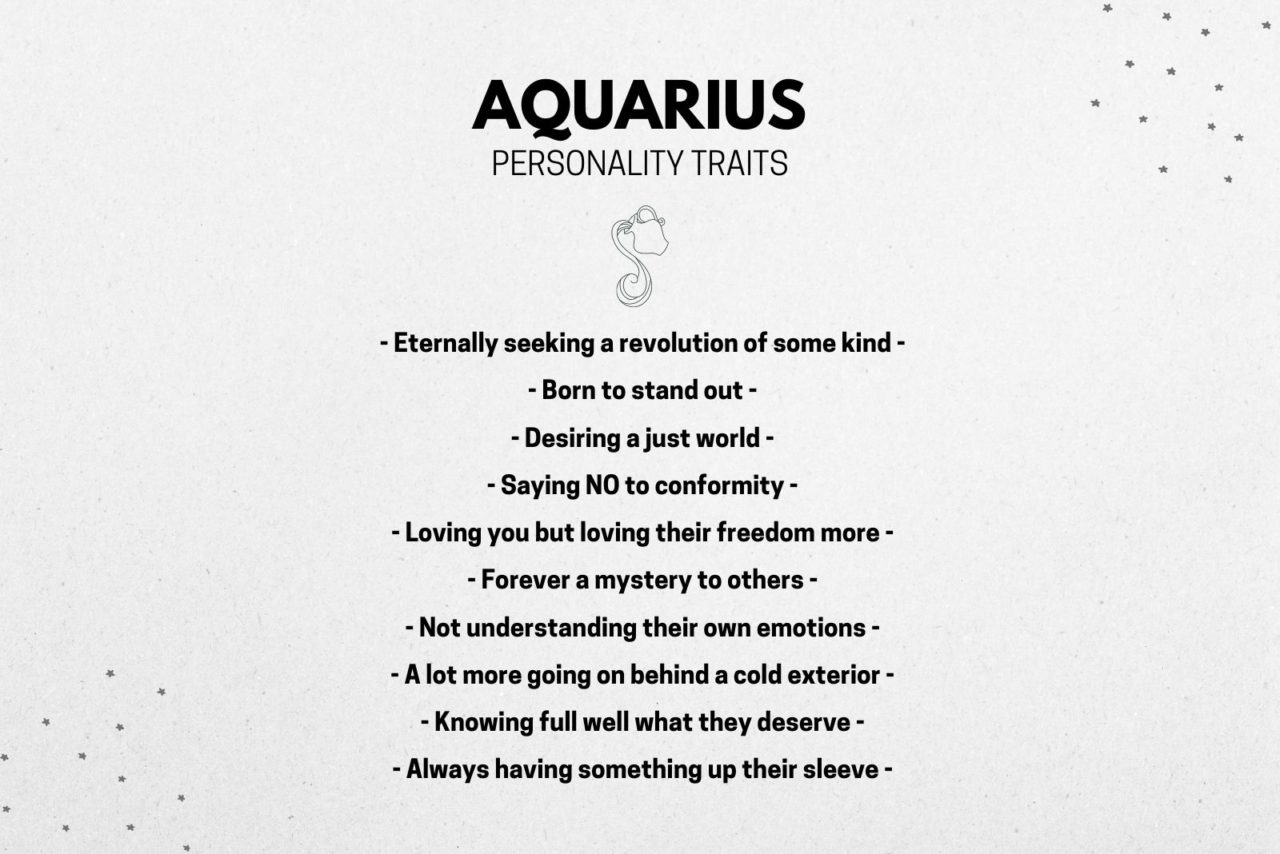 AQUARIUS
PERSONALITY TRAITS

- Eternally seeking a revolution of some kind -

- Born to stand out -

- Desiring a just world -

- Saying NO to conformity -

- Loving you but loving their freedom more -

- Forever a mystery to others -

- Not understanding their own emotions -

- A lot more going on behind a cold exterior -

- Knowing full well what they deserve -

- Always having something up their sleeve -